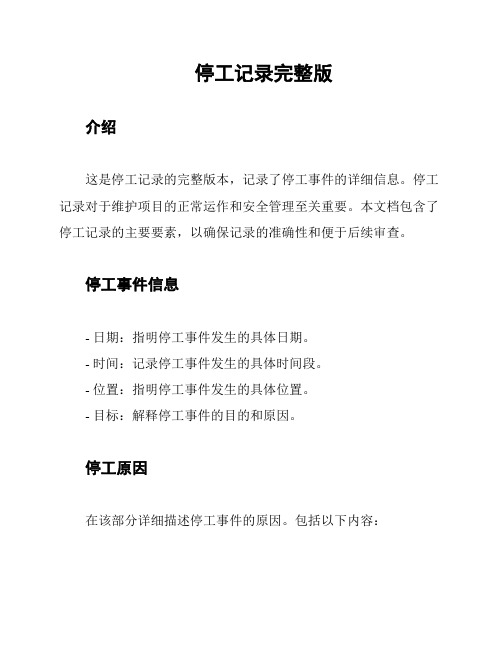 停工记录完整版

介绍

这是停工记录的完整版本，记录了停工事件的详细信息。停工记录对于维护项目的正常运作和安全管理至关重要。本文档包含了停工记录的主要要素，以确保记录的准确性和便于后续审查。

停工事件信息

- 日期：指明停工事件发生的具体日期。
- 时间：记录停工事件发生的具体时间段。
- 位置：指明停工事件发生的具体位置。
- 目标：解释停工事件的目的和原因。

停工原因

在该部分详细描述停工事件的原因。包括以下内容：